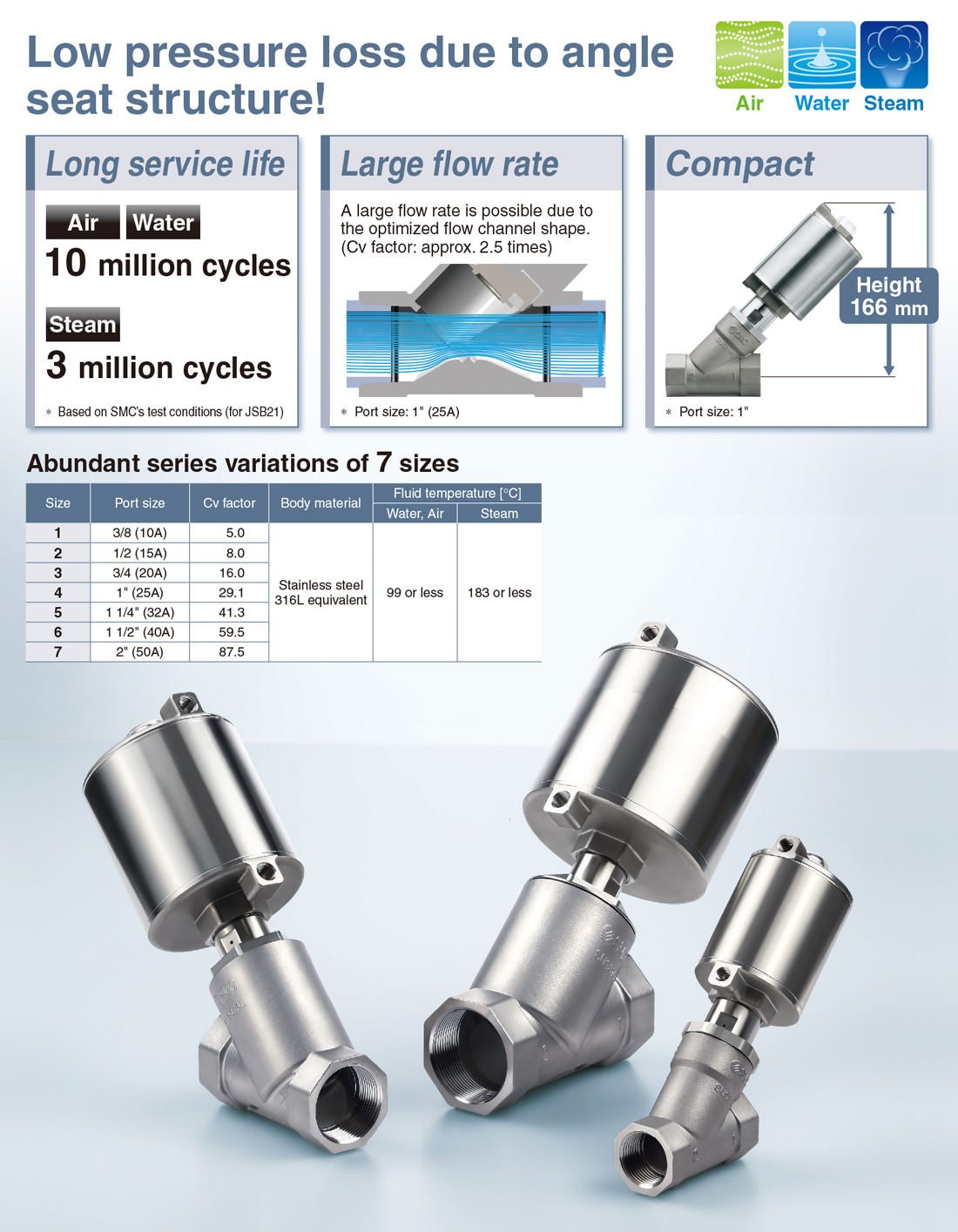 Low pressure loss due to angle seat structure!

Air Water Steam

Long service life

Air Water

10 million cycles

Steam

3 million cycles

∗ Based on SMC's test conditions (for JSB21)

Large flow rate

A large flow rate is possible due to the optimized flow channel shape. (Cv factor: approx. 2.5 times)

∗ Port size: 1" (25A)

Compact

Height 166 mm

∗ Port size: 1"

Abundant series variations of 7 sizes

| Size | Port size | Cv factor | Body material | Fluid temperature [°C] Water, Air | Fluid temperature [°C] Steam |
|---|---|---|---|---|---|
| 1 | 3/8 (10A) | 5.0 | Stainless steel 316L equivalent | 99 or less | 183 or less |
| 2 | 1/2 (15A) | 8.0 | | | |
| 3 | 3/4 (20A) | 16.0 | | | |
| 4 | 1" (25A) | 29.1 | | | |
| 5 | 1 1/4" (32A) | 41.3 | | | |
| 6 | 1 1/2" (40A) | 59.5 | | | |
| 7 | 2" (50A) | 87.5 | | | |